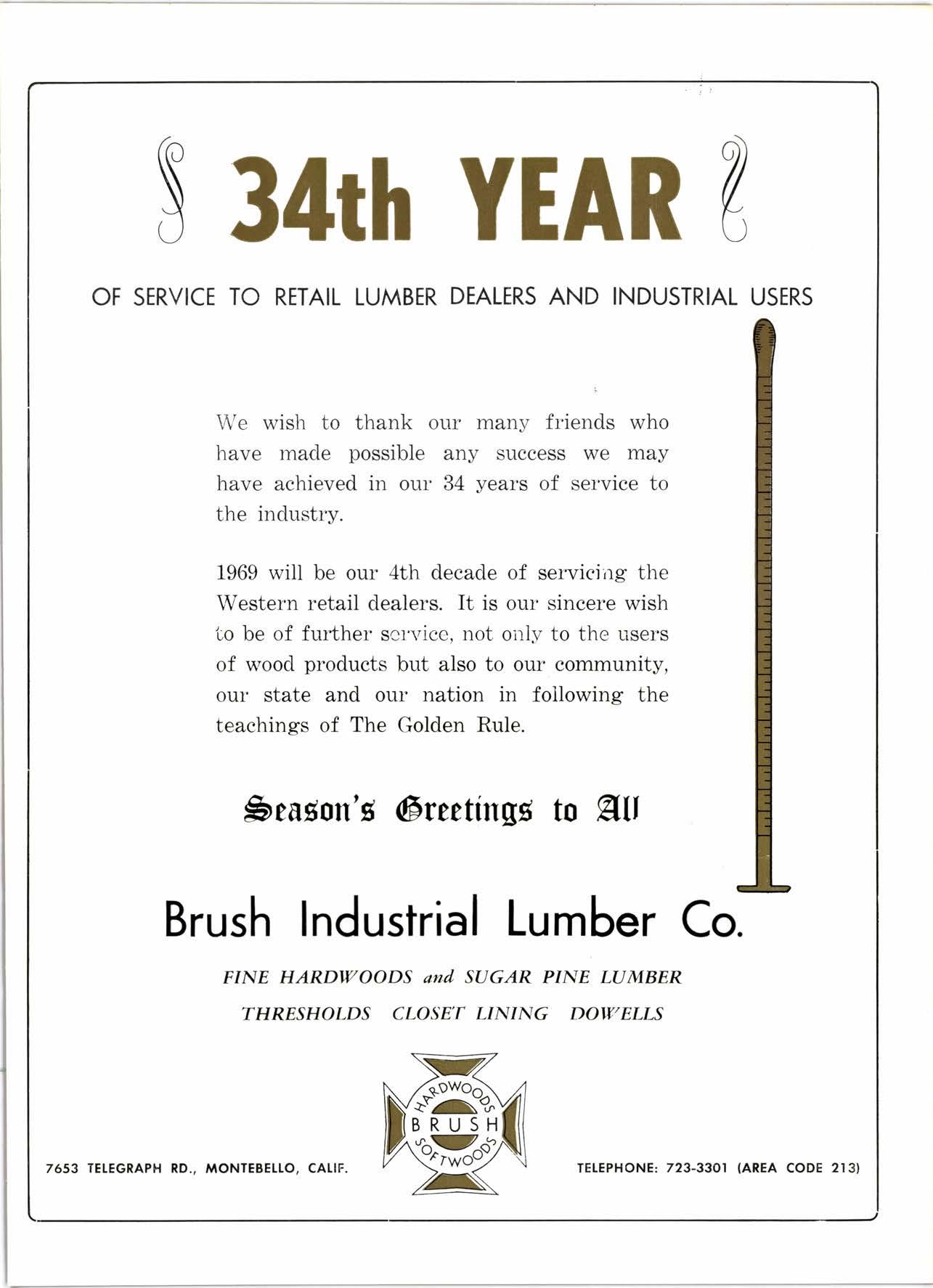 34th YEAR

OF SERVICE TO RETAIL LUMBER DEALERS AND INDUSTRIAL USERS

We wish to thank our many friends who have made possible any success we may have achieved in our 34 years of service to the industry.

1969 will be our 4th decade of servicing the Western retail dealers. It is our sincere wish to be of further service, not only to the users of wood products but also to our community, our state and our nation in following the teachings of The Golden Rule.

Season's Greetings to All

Brush Industrial Lumber Co.

FINE HARDWOODS and SUGAR PINE LUMBER

THRESHOLDS CLOSET LINING DOWELLS

HARDWOODS BRUSH SOFTWOODS

7653 TELEGRAPH RD., MONTEBELLO, CALIF.

TELEPHONE: 723-3301 (AREA CODE 213)